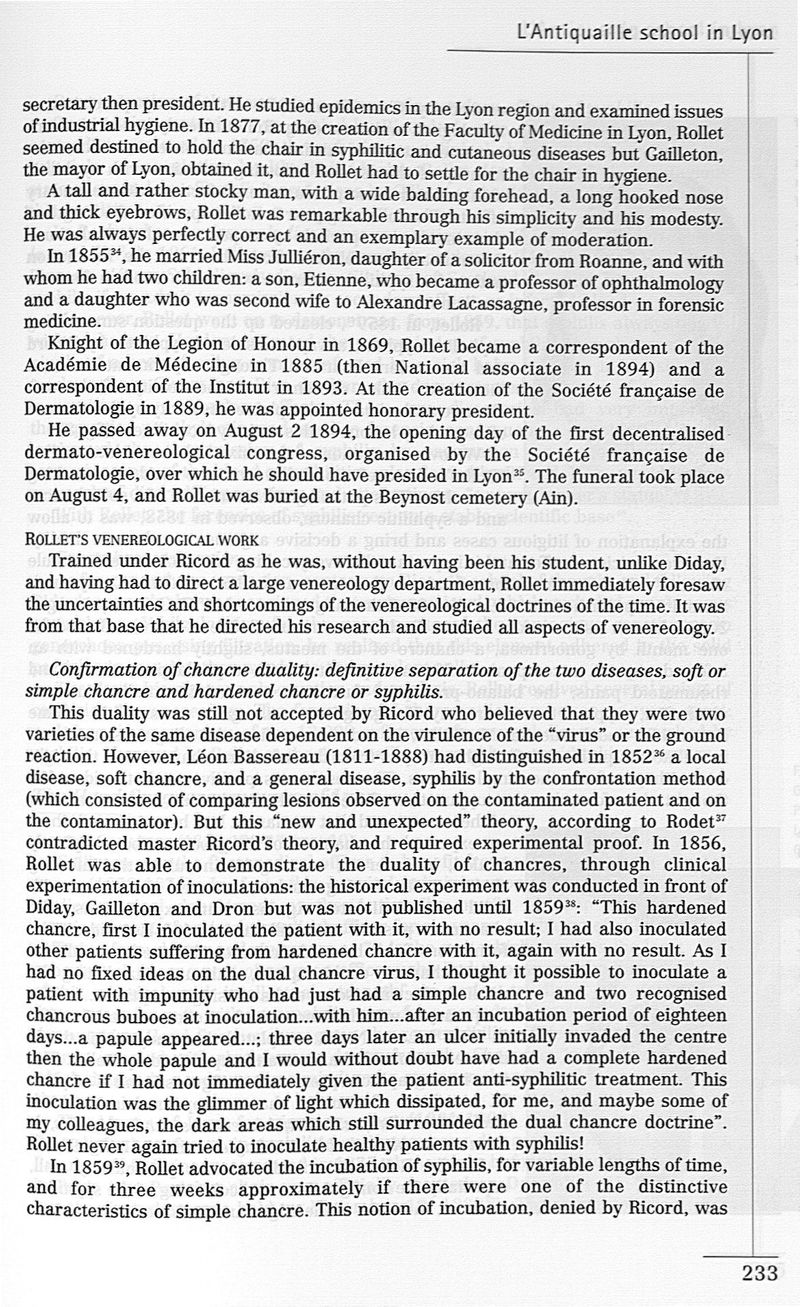 L'Antiquaille school in Lyon

secretary then president. He studied epidemics in the Lyon region and examined issues of industrial hygiene. In 1877, at the creation of the Faculty of Medicine in Lyon, Rollet seemed destined to hold the chair in syphilitic and cutaneous diseases but Gailleton, the mayor of Lyon, obtained it, and Rollet had to settle for the chair in hygiene.

A tall and rather stocky man, with a wide balding forehead, a long hooked nose and thick eyebrows, Rollet was remarkable through his simplicity and his modesty. He was always perfectly correct and an exemplary example of moderation.

In 1855$^{34}$, he married Miss Julliéron, daughter of a solicitor from Roanne, and with whom he had two children: a son, Etienne, who became a professor of ophthalmology and a daughter who was second wife to Alexandre Lacassagne, professor in forensic medicine.

Knight of the Legion of Honour in 1869, Rollet became a correspondent of the Académie de Médecine in 1885 (then National associate in 1894) and a correspondent of the Institut in 1893. At the creation of the Société française de Dermatologie in 1889, he was appointed honorary president.

He passed away on August 2 1894, the opening day of the first decentralised dermato-venereological congress, organised by the Société française de Dermatologie, over which he should have presided in Lyon$^{35}$. The funeral took place on August 4, and Rollet was buried at the Beynost cemetery (Ain).

ROLLET'S VENEREOLOGICAL WORK

Trained under Ricord as he was, without having been his student, unlike Diday, and having had to direct a large venereology department, Rollet immediately foresaw the uncertainties and shortcomings of the venereological doctrines of the time. It was from that base that he directed his research and studied all aspects of venereology.

Confirmation of chancre duality: definitive separation of the two diseases, soft or simple chancre and hardened chancre or syphilis.

This duality was still not accepted by Ricord who believed that they were two varieties of the same disease dependent on the virulence of the "virus" or the ground reaction. However, Léon Bassereau (1811-1888) had distinguished in 1852$^{36}$ a local disease, soft chancre, and a general disease, syphilis by the confrontation method (which consisted of comparing lesions observed on the contaminated patient and on the contaminator). But this "new and unexpected" theory, according to Rodet$^{37}$ contradicted master Ricord's theory, and required experimental proof. In 1856, Rollet was able to demonstrate the duality of chancres, through clinical experimentation of inoculations: the historical experiment was conducted in front of Diday, Gailleton and Dron but was not published until 1859$^{38}$: "This hardened chancre, first I inoculated the patient with it, with no result; I had also inoculated other patients suffering from hardened chancre with it, again with no result. As I had no fixed ideas on the dual chancre virus, I thought it possible to inoculate a patient with impunity who had just had a simple chancre and two recognised chancrous buboes at inoculation...with him...after an incubation period of eighteen days...a papule appeared...; three days later an ulcer initially invaded the centre then the whole papule and I would without doubt have had a complete hardened chancre if I had not immediately given the patient anti-syphilitic treatment. This inoculation was the glimmer of light which dissipated, for me, and maybe some of my colleagues, the dark areas which still surrounded the dual chancre doctrine". Rollet never again tried to inoculate healthy patients with syphilis!

In 1859$^{39}$, Rollet advocated the incubation of syphilis, for variable lengths of time, and for three weeks approximately if there were one of the distinctive characteristics of simple chancre. This notion of incubation, denied by Ricord, was

233